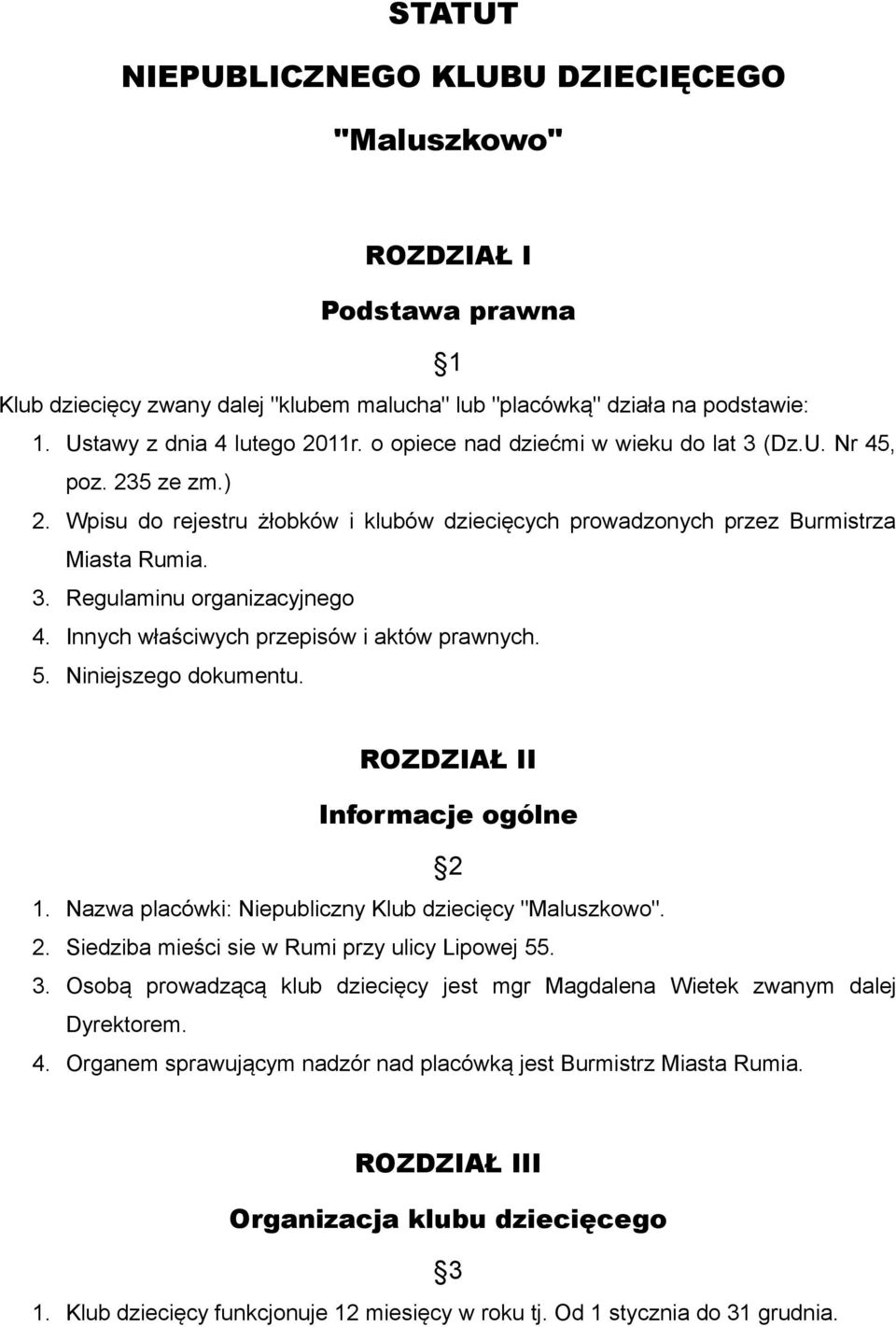 STATUT

NIEPUBLICZNEGO KLUBU DZIECIĘCEGO

"Maluszkowo"

ROZDZIAŁ I

Podstawa prawna

§1

Klub dziecięcy zwany dalej "klubem malucha" lub "placówką" działa na podstawie:
1. Ustawy z dnia 4 lutego 2011r. o opiece nad dziećmi w wieku do lat 3 (Dz.U. Nr 45, poz. 235 ze zm.)
2. Wpisu do rejestru żłobków i klubów dziecięcych prowadzonych przez Burmistrza Miasta Rumia.
3. Regulaminu organizacyjnego
4. Innych właściwych przepisów i aktów prawnych.
5. Niniejszego dokumentu.

ROZDZIAŁ II

Informacje ogólne

§2

1. Nazwa placówki: Niepubliczny Klub dziecięcy "Maluszkowo".
2. Siedziba mieści sie w Rumi przy ulicy Lipowej 55.
3. Osobą prowadzącą klub dziecięcy jest mgr Magdalena Wietek zwanym dalej Dyrektorem.
4. Organem sprawującym nadzór nad placówką jest Burmistrz Miasta Rumia.

ROZDZIAŁ III

Organizacja klubu dziecięcego

§3

1. Klub dziecięcy funkcjonuje 12 miesięcy w roku tj. Od 1 stycznia do 31 grudnia.